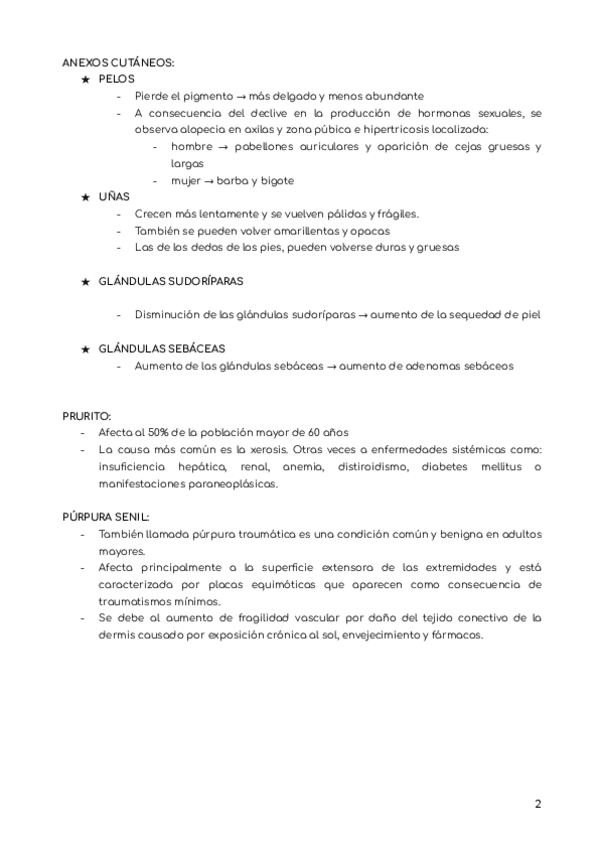 ANEXOS CUTÁNEOS:

★ PELOS
- Pierde el pigmento → más delgado y menos abundante
- A consecuencia del declive en la producción de hormonas sexuales, se observa alopecia en axilas y zona púbica e hipertricosis localizada:
  - hombre → pabellones auriculares y aparición de cejas gruesas y largas
  - mujer → barba y bigote

★ UÑAS
- Crecen más lentamente y se vuelven pálidas y frágiles.
- También se pueden volver amarillentas y opacas
- Las de los dedos de los pies, pueden volverse duras y gruesas

★ GLÁNDULAS SUDORÍPARAS

- Disminución de las glándulas sudoríparas → aumento de la sequedad de piel

★ GLÁNDULAS SEBÁCEAS
- Aumento de las glándulas sebáceas → aumento de adenomas sebáceos

PRURITO:
- Afecta al 50% de la población mayor de 60 años
- La causa más común es la xerosis. Otras veces a enfermedades sistémicas como: insuficiencia hepática, renal, anemia, distiroidismo, diabetes mellitus o manifestaciones paraneoplásicas.

PÚRPURA SENIL:
- También llamada púrpura traumática es una condición común y benigna en adultos mayores.
- Afecta principalmente a la superficie extensora de las extremidades y está caracterizada por placas equimóticas que aparecen como consecuencia de traumatismos mínimos.
- Se debe al aumento de fragilidad vascular por daño del tejido conectivo de la dermis causado por exposición crónica al sol, envejecimiento y fármacos.

2